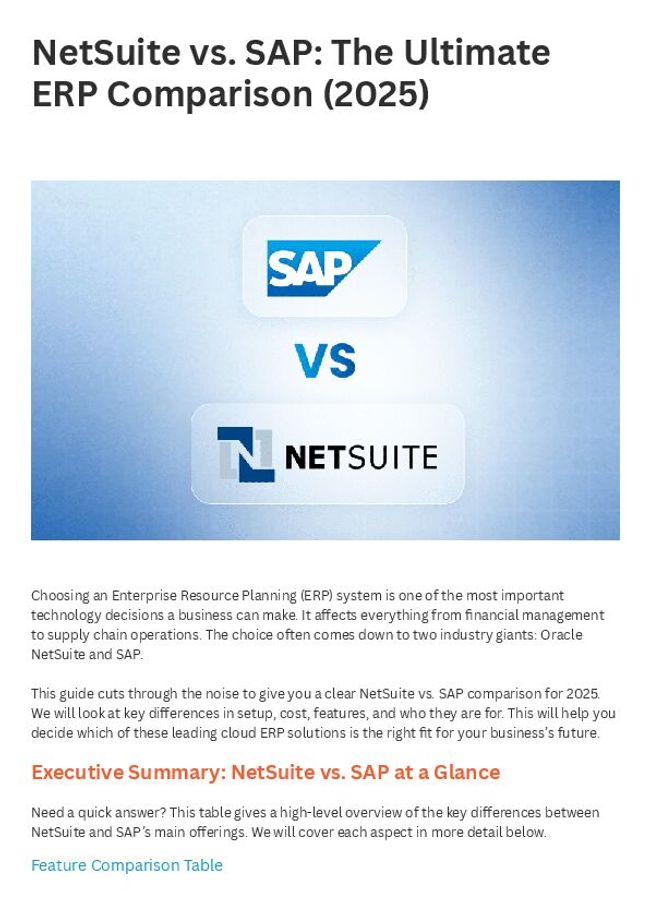 NetSuite vs. SAP: The Ultimate ERP Comparison (2025)

SAP

VS

NETSUITE

Choosing an Enterprise Resource Planning (ERP) system is one of the most important technology decisions a business can make. It affects everything from financial management to supply chain operations. The choice often comes down to two industry giants: Oracle NetSuite and SAP.

This guide cuts through the noise to give you a clear NetSuite vs. SAP comparison for 2025. We will look at key differences in setup, cost, features, and who they are for. This will help you decide which of these leading cloud ERP solutions is the right fit for your business's future.

Executive Summary: NetSuite vs. SAP at a Glance

Need a quick answer? This table gives a high-level overview of the key differences between NetSuite and SAP's main offerings. We will cover each aspect in more detail below.

Feature Comparison Table